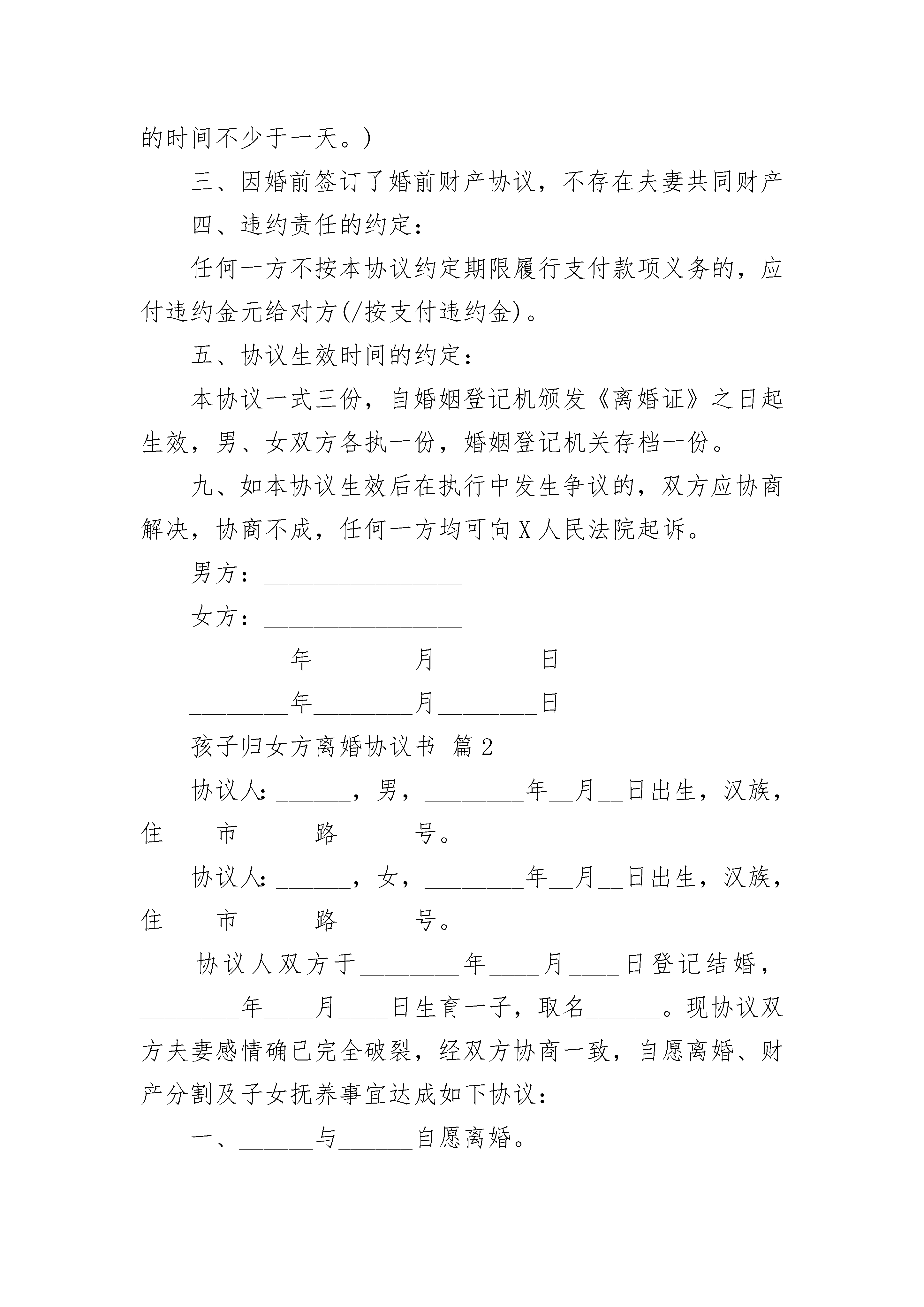 的时间不少于一天。)

三、因婚前签订了婚前财产协议，不存在夫妻共同财产

四、违约责任的约定：

任何一方不按本协议约定期限履行支付款项义务的，应付违约金元给对方(/按支付违约金)。

五、协议生效时间的约定：

本协议一式三份，自婚姻登记机颁发《离婚证》之日起生效，男、女双方各执一份，婚姻登记机关存档一份。

九、如本协议生效后在执行中发生争议的，双方应协商解决，协商不成，任何一方均可向X人民法院起诉。

男方：________________

女方：________________

________年________月________日

________年________月________日

孩子归女方离婚协议书 篇2

协议人:______，男，________年__月__日出生，汉族，住____市______路______号。

协议人:______，女，________年__月__日出生，汉族，住____市______路______号。

协议人双方于________年____月____日登记结婚，________年____月____日生育一子，取名______。现协议双方夫妻感情确已完全破裂，经双方协商一致，自愿离婚、财产分割及子女抚养事宜达成如下协议：

一、______与______自愿离婚。